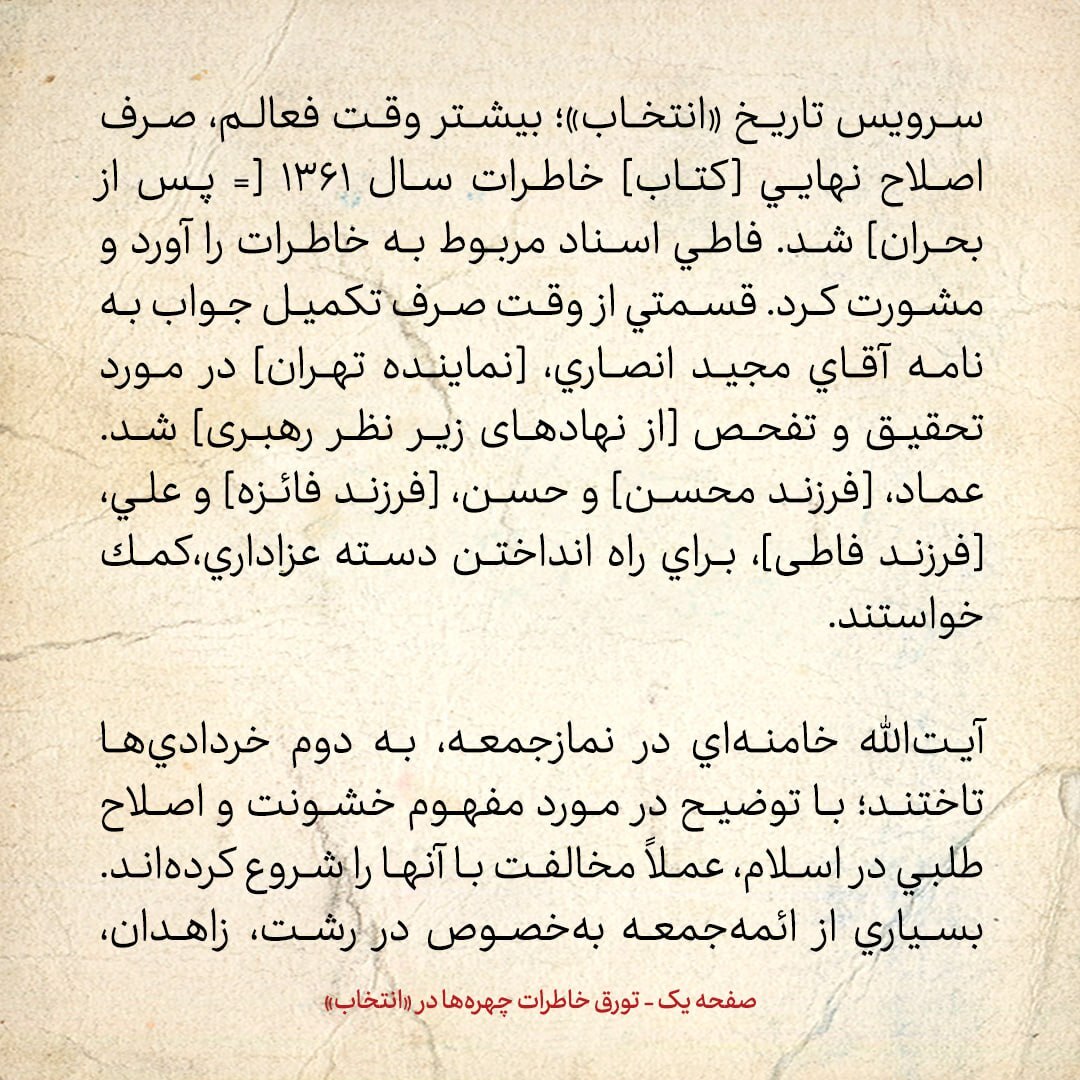 سرويس تاريخ «انتخاب»؛ بيشتر وقت فعالم، صرف اصلاح نهايي [كتاب] خاطرات سال ۱۳۶۱ [= پس از بحران] شد. فاطي اسناد مربوط به خاطرات را آورد و مشورت كرد. قسمتي از وقت صرف تكميل جواب به نامه آقاي مجيد انصاري، [نماينده تهران] در مورد تحقيق و تفحص [از نهادهای زير نظر رهبری] شد. عماد، [فرزند محسن] و حسن، [فرزند فائزه] و علي، [فرزند فاطی]، براي راه انداختن دسته عزاداري،كمك خواستند.

آيت‌الله خامنه‌اي در نمازجمعه، به دوم خردادي‌ها تاختند؛ با توضيح در مورد مفهوم خشونت و اصلاح طلبي در اسلام، عملاً مخالفت با آنها را شروع كرده‌اند. بسياري از ائمه‌جمعه به‌خصوص در رشت، زاهدان،

صفحه یک - تورق خاطرات چهره‌ها در «انتخاب»